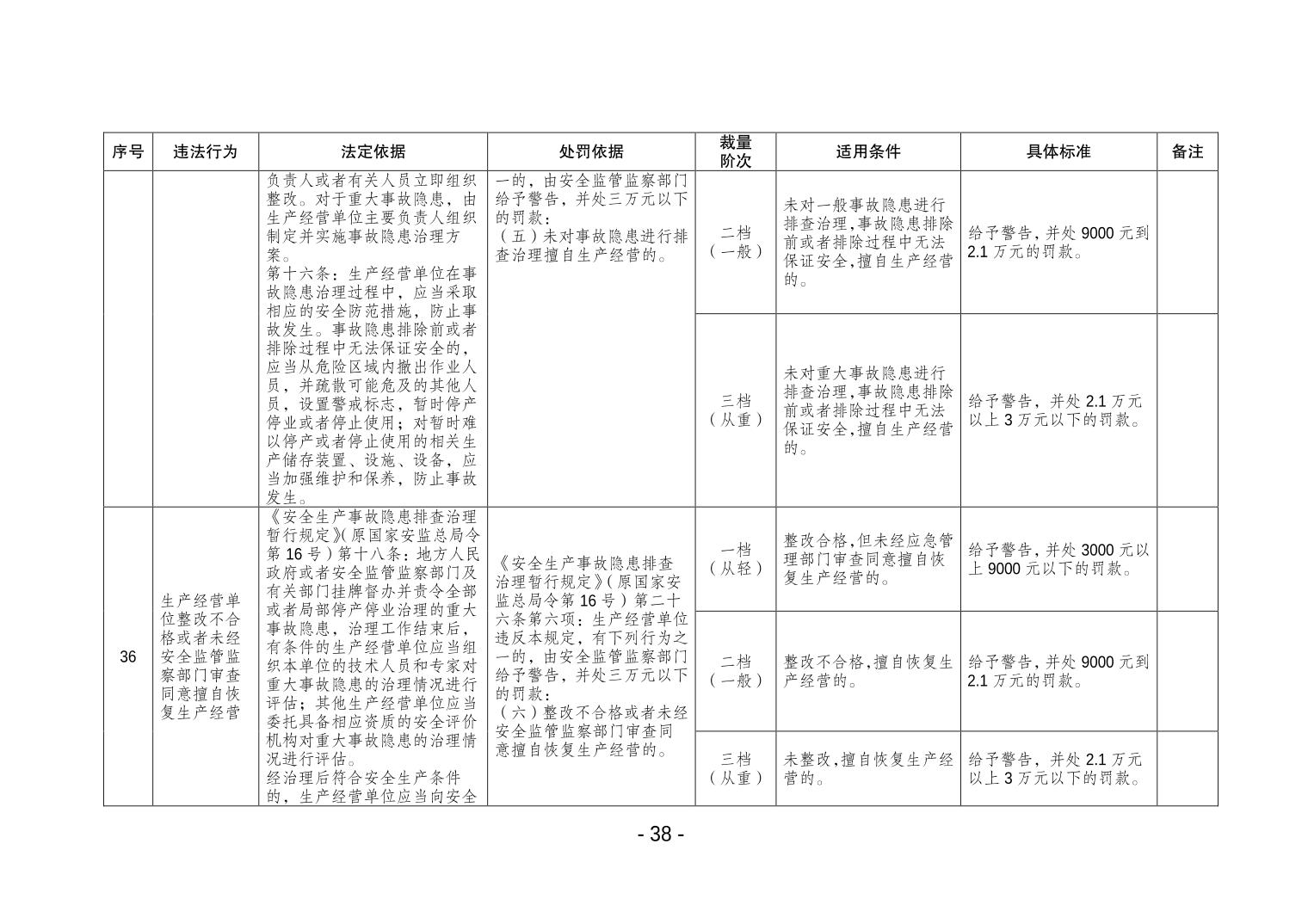 | 序号 | 违法行为 | 法定依据 | 处罚依据 | 裁量阶次 | 适用条件 | 具体标准 | 备注 |
|---|---|---|---|---|---|---|---|
|  |  | 负责人或者有关人员立即组织整改。对于重大事故隐患，由生产经营单位主要负责人组织制定并实施事故隐患治理方案。第十六条：生产经营单位在事故隐患治理过程中，应当采取相应的安全防范措施，防止事故发生。事故隐患排除前或者排除过程中无法保证安全的，应当从危险区域内撤出作业人员，并疏散可能危及的其他人员，设置警戒标志，暂时停产停业或者停止使用；对暂时难以停产或者停止使用的相关生产储存装置、设施、设备，应当加强维护和保养，防止事故发生。 | 一的，由安全监管监察部门给予警告，并处三万元以下的罚款：（五）未对事故隐患进行排查治理擅自生产经营的。 | 二档（一般） | 未对一般事故隐患进行排查治理,事故隐患排除前或者排除过程中无法保证安全,擅自生产经营的。 | 给予警告，并处9000元到2.1万元的罚款。 |  |
|  |  |  |  | 三档（从重） | 未对重大事故隐患进行排查治理,事故隐患排除前或者排除过程中无法保证安全,擅自生产经营的。 | 给予警告，并处2.1万元以上3万元以下的罚款。 |  |
| 36 | 生产经营单位整改不合格或者未经安全监管监察部门审查同意擅自恢复生产经营 | 《安全生产事故隐患排查治理暂行规定》(原国家安监总局令第16号）第十八条：地方人民政府或者安全监管监察部门及有关部门挂牌督办并责令全部或者局部停产停业治理的重大事故隐患，治理工作结束后，有条件的生产经营单位应当组织本单位的技术人员和专家对重大事故隐患的治理情况进行评估；其他生产经营单位应当委托具备相应资质的安全评价机构对重大事故隐患的治理情况进行评估。经治理后符合安全生产条件的，生产经营单位应当向安全 | 《安全生产事故隐患排查治理暂行规定》(原国家安监总局令第16号）第二十六条第六项：生产经营单位违反本规定，有下列行为之一的，由安全监管监察部门给予警告，并处三万元以下的罚款：（六）整改不合格或者未经安全监管监察部门审查同意擅自恢复生产经营的。 | 一档（从轻） | 整改合格,但未经应急管理部门审查同意擅自恢复生产经营的。 | 给予警告，并处3000元以上9000元以下的罚款。 |  |
|  |  |  |  | 二档（一般） | 整改不合格,擅自恢复生产经营的。 | 给予警告，并处9000元到2.1万元的罚款。 |  |
|  |  |  |  | 三档（从重） | 未整改,擅自恢复生产经营的。 | 给予警告，并处2.1万元以上3万元以下的罚款。 |  |

- 38 -